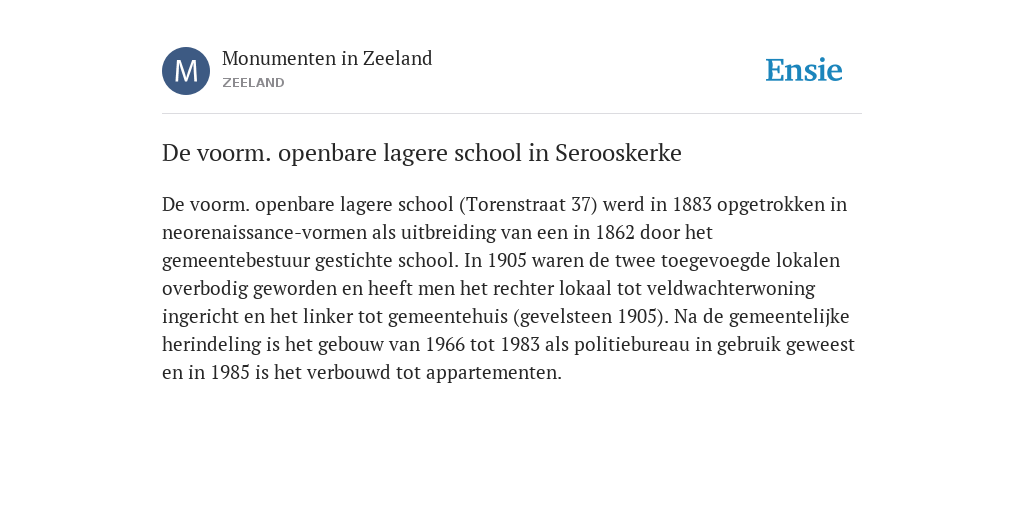 M

Monumenten in Zeeland
ZEELAND

Ensie

De voorm. openbare lagere school in Serooskerke

De voorm. openbare lagere school (Torenstraat 37) werd in 1883 opgetrokken in neorenaissance-vormen als uitbreiding van een in 1862 door het gemeentebestuur gestichte school. In 1905 waren de twee toegevoegde lokalen overbodig geworden en heeft men het rechter lokaal tot veldwachterwoning ingericht en het linker tot gemeentehuis (gevelsteen 1905). Na de gemeentelijke herindeling is het gebouw van 1966 tot 1983 als politiebureau in gebruik geweest en in 1985 is het verbouwd tot appartementen.